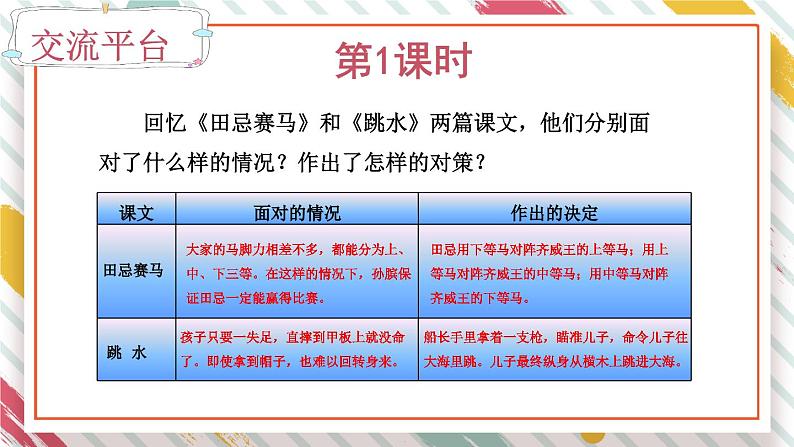 交流平台

第1课时

回忆《田忌赛马》和《跳水》两篇课文，他们分别面对了什么样的情况？作出了怎样的对策？

| 课文 | 面对的情况 | 作出的决定 |
|---|---|---|
| 田忌赛马 | 大家的马脚力相差不多，都能分为上、中、下三等。在这样的情况下，孙膑保证田忌一定能赢得比赛。 | 田忌用下等马对阵齐威王的上等马；用上等马对阵齐威王的中等马；用中等马对阵齐威王的下等马。 |
| 跳 水 | 孩子只要一失足，直摔到甲板上就没命了。即使拿到帽子，也难以回转身来。 | 船长手里拿着一支枪，瞄准儿子，命令儿子往大海里跳。儿子最终纵身从横木上跳进大海。 |